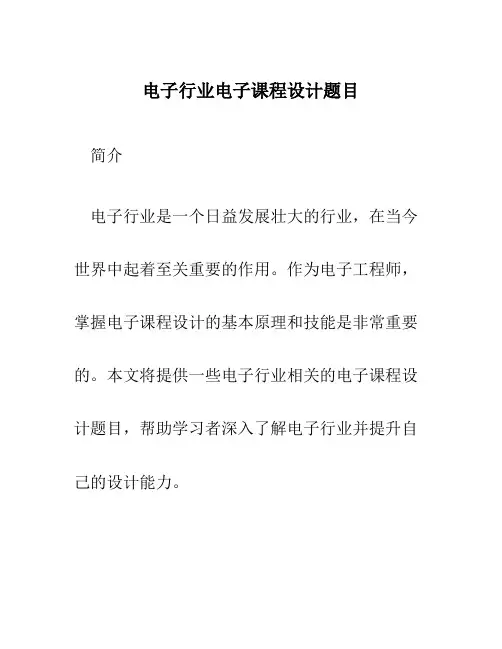 电子行业电子课程设计题目

简介

电子行业是一个日益发展壮大的行业，在当今世界中起着至关重要的作用。作为电子工程师，掌握电子课程设计的基本原理和技能是非常重要的。本文将提供一些电子行业相关的电子课程设计题目，帮助学习者深入了解电子行业并提升自己的设计能力。